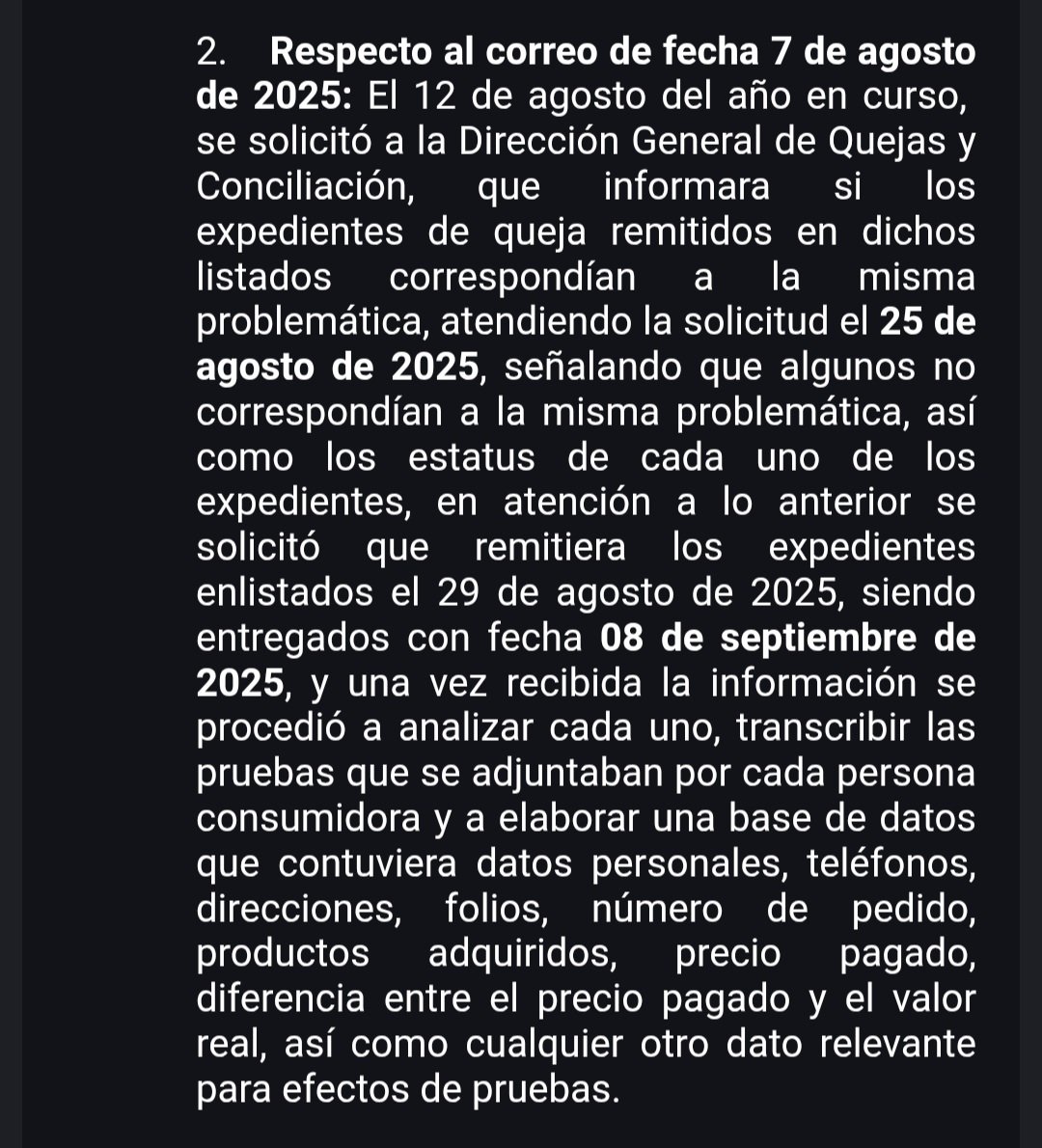 2. Respecto al correo de fecha 7 de agosto de 2025: El 12 de agosto del año en curso, se solicitó a la Dirección General de Quejas y Conciliación, que informara si los expedientes de queja remitidos en dichos listados correspondían a la misma problemática, atendiendo la solicitud el 25 de agosto de 2025, señalando que algunos no correspondían a la misma problemática, así como los estatus de cada uno de los expedientes, en atención a lo anterior se solicitó que remitiera los expedientes enlistados el 29 de agosto de 2025, siendo entregados con fecha 08 de septiembre de 2025, y una vez recibida la información se procedió a analizar cada uno, transcribir las pruebas que se adjuntaban por cada persona consumidora y a elaborar una base de datos que contuviera datos personales, teléfonos, direcciones, folios, número de pedido, productos adquiridos, precio pagado, diferencia entre el precio pagado y el valor real, así como cualquier otro dato relevante para efectos de pruebas.